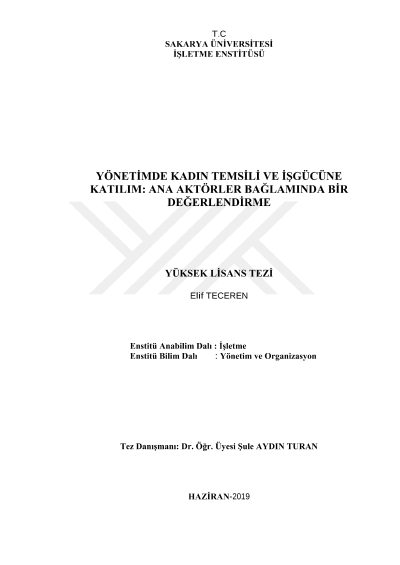 T.C
SAKARYA ÜNİVERSİTESİ
İŞLETME ENSTİTÜSÜ

YÖNETİMDE KADIN TEMSİLİ VE İŞGÜCÜNE KATILIM: ANA AKTÖRLER BAĞLAMINDA BİR DEĞERLENDİRME

YÜKSEK LİSANS TEZİ

Elif TECEREN

Enstitü Anabilim Dalı : İşletme
Enstitü Bilim Dalı : Yönetim ve Organizasyon

Tez Danışmanı: Dr. Öğr. Üyesi Şule AYDIN TURAN

HAZİRAN-2019